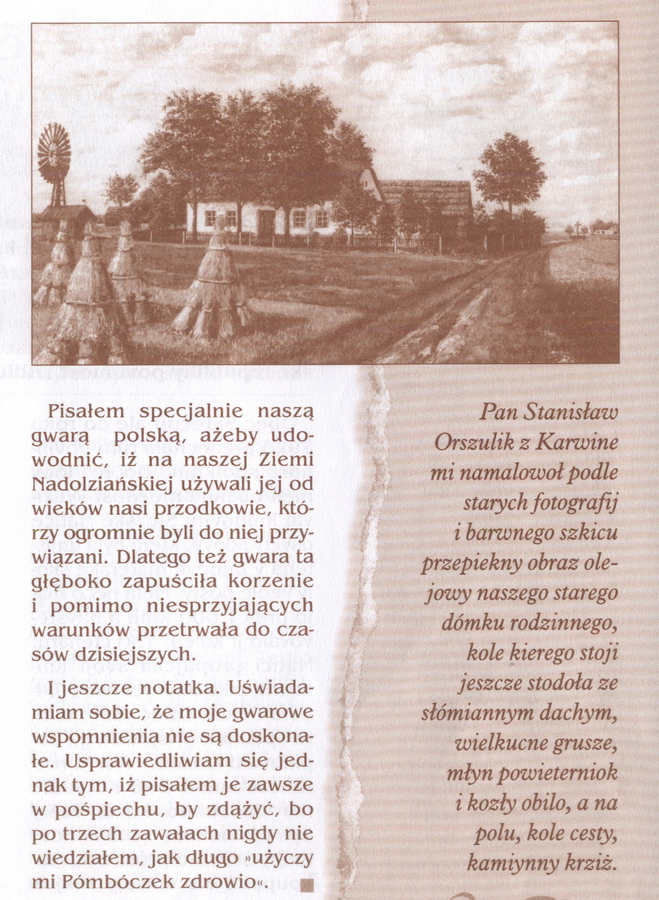 Pisałem specjalnie naszą gwarą polską, ażeby udowodnić, iż na naszej Ziemi Nadolziańskiej używali jej od wieków nasi przodkowie, którzy ogromnie byli do niej przywiązani. Dlatego też gwara ta głęboko zapuściła korzenie i pomimo niesprzyjających warunków przetrwała do czasów dzisiejszych.

I jeszcze notatka. Uświadamiam sobie, że moje gwarowe wspomnienia nie są doskonałe. Usprawiedliwiam się jednak tym, iż pisałem je zawsze w pośpiechu, by zdążyć, bo po trzech zawałach nigdy nie wiedziałem, jak długo »użyczy mi Pómbóczek zdrowio«. ■

Pan Stanisław Orszulik z Karwine mi namalowoł podle starych fotografij i barwnego szkicu przepiekny obraz olejowy naszego starego dómku rodzinnego, kole kierego stoji jeszcze stodoła ze słómiannym dachym, wielkucne grusze, młyn powieterniok i kozły obilo, a na polu, kole cesty, kamiynny krziż.